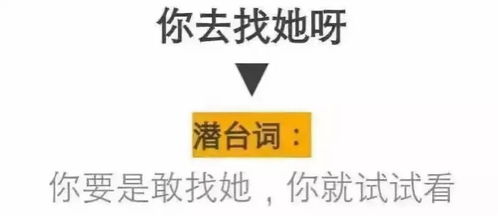 你去找她呀

▼

潜台词：

你要是敢找她，你就试试看